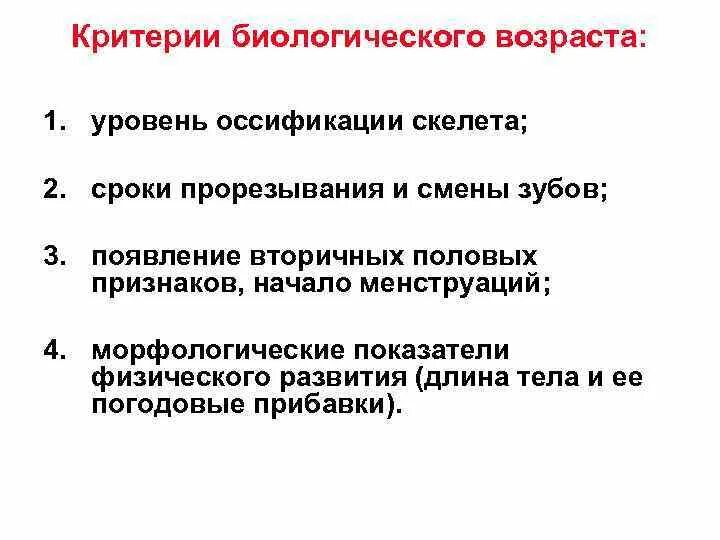 Критерии биологического возраста:

1. уровень оссификации скелета;

2. сроки прорезывания и смены зубов;

3. появление вторичных половых признаков, начало менструаций;

4. морфологические показатели физического развития (длина тела и ее погодовые прибавки).